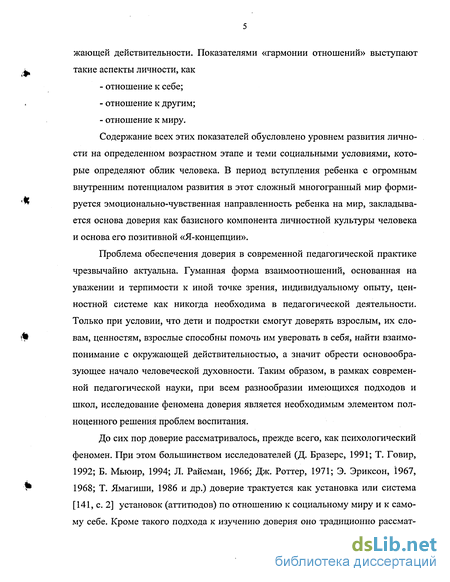 5

жающей действительности. Показателями «гармонии отношений» выступают такие аспекты личности, как

- отношение к себе;

- отношение к другим;

- отношение к миру.

Содержание всех этих показателей обусловлено уровнем развития личности на определенном возрастном этапе и теми социальными условиями, которые определяют облик человека. В период вступления ребенка с огромным внутренним потенциалом развития в этот сложный многогранный мир формируется эмоционально-чувственная направленность ребенка на мир, закладывается основа доверия как базисного компонента личностной культуры человека и основа его позитивной «Я-концепции».

Проблема обеспечения доверия в современной педагогической практике чрезвычайно актуальна. Гуманная форма взаимоотношений, основанная на уважении и терпимости к иной точке зрения, индивидуальному опыту, ценностной системе как никогда необходима в педагогической деятельности. Только при условии, что дети и подростки смогут доверять взрослым, их словам, ценностям, взрослые способны помочь им уверовать в себя, найти взаимопонимание с окружающей действительностью, а значит обрести основообразующее начало человеческой духовности. Таким образом, в рамках современной педагогической науки, при всем разнообразии имеющихся подходов и школ, исследование феномена доверия является необходимым элементом полноценного решения проблем воспитания.

До сих пор доверие рассматривалось, прежде всего, как психологический феномен. При этом большинством исследователей (Д. Бразерс, 1991; Т. Говир, 1992; Б. Мьюир, 1994; Л. Райсман, 1966; Дж. Роттер, 1971; Э. Эриксон, 1967, 1968; Т. Ямагиши, 1986 и др.) доверие трактуется как установка или система [141, с. 2] установок (аттитюдов) по отношению к социальному миру и к самому себе. Кроме такого подхода к изучению доверия оно традиционно рассмат-

dsLib.net
библиотека диссертаций